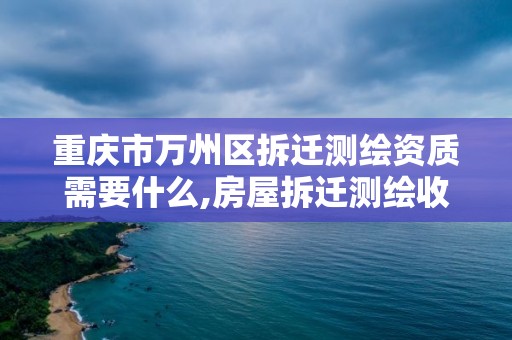 重庆市万州区拆迁测绘资质需要什么,房屋拆迁测绘收